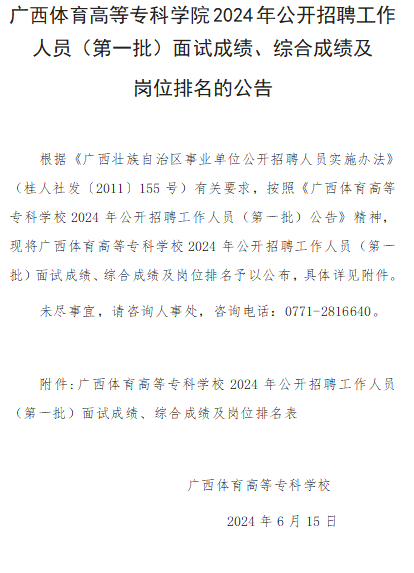 广西体育高等专科学院2024年公开招聘工作人员（第一批）面试成绩、综合成绩及岗位排名的公告

根据《广西壮族自治区事业单位公开招聘人员实施办法》（桂人社发〔2011〕155号）有关要求，按照《广西体育高等专科学校2024年公开招聘工作人员（第一批）公告》精神，现将广西体育高等专科学校2024年公开招聘工作人员（第一批）面试成绩、综合成绩及岗位排名予以公布，具体详见附件。

未尽事宜，请咨询人事处，咨询电话：0771-2816640。

附件：广西体育高等专科学校2024年公开招聘工作人员（第一批）面试成绩、综合成绩及岗位排名表

广西体育高等专科学校

2024年6月15日